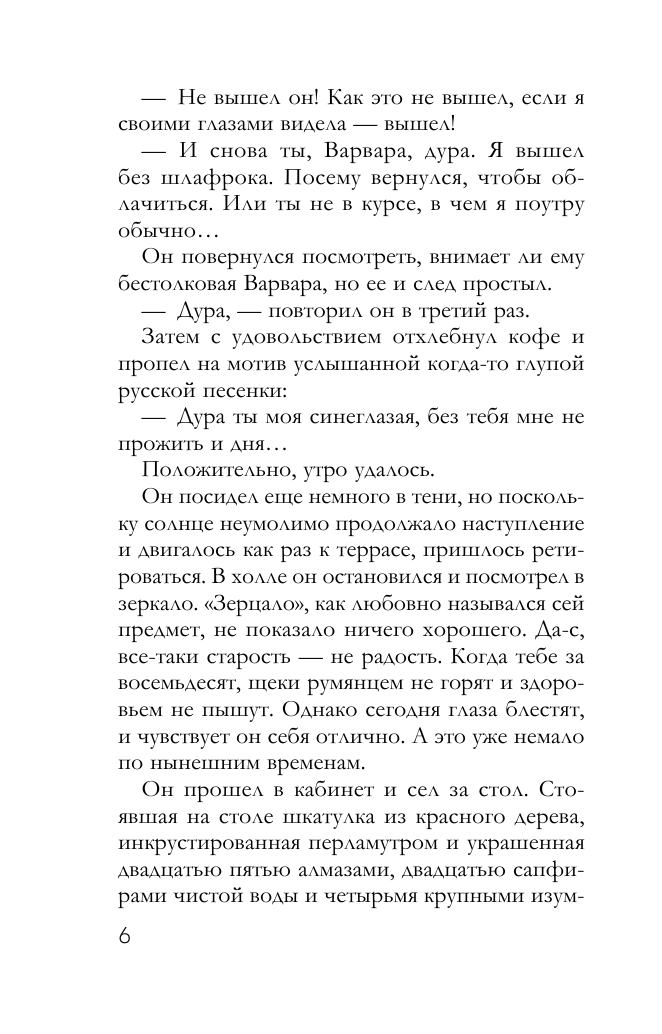 — Не вышел он! Как это не вышел, если я своими глазами видела — вышел!

— И снова ты, Варвара, дура. Я вышел без шлафрока. Посему вернулся, чтобы облачиться. Или ты не в курсе, в чем я поутру обычно…

Он повернулся посмотреть, внимает ли ему бестолковая Варвара, но ее и след простыл.

— Дура, — повторил он в третий раз.

Затем с удовольствием отхлебнул кофе и пропел на мотив услышанной когда-то глупой русской песенки:

— Дура ты моя синеглазая, без тебя мне не прожить и дня…

Положительно, утро удалось.

Он посидел еще немного в тени, но поскольку солнце неумолимо продолжало наступление и двигалось как раз к террасе, пришлось ретироваться. В холле он остановился и посмотрел в зеркало. «Зерцало», как любовно назывался сей предмет, не показало ничего хорошего. Да-с, все-таки старость — не радость. Когда тебе за восемьдесят, щеки румянцем не горят и здоровьем не пышут. Однако сегодня глаза блестят, и чувствует он себя отлично. А это уже немало по нынешним временам.

Он прошел в кабинет и сел за стол. Стоявшая на столе шкатулка из красного дерева, инкрустированная перламутром и украшенная двадцатью пятью алмазами, двадцатью сапфирами чистой воды и четырьмя крупными изум-

6